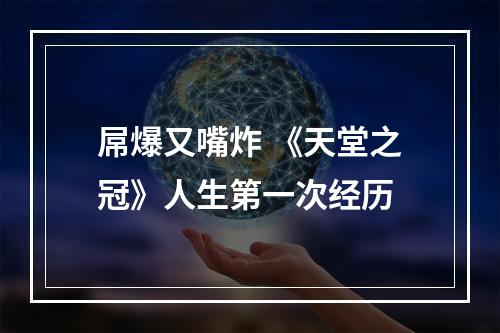 屌爆又嘴炸 《天堂之冠》人生第一次经历